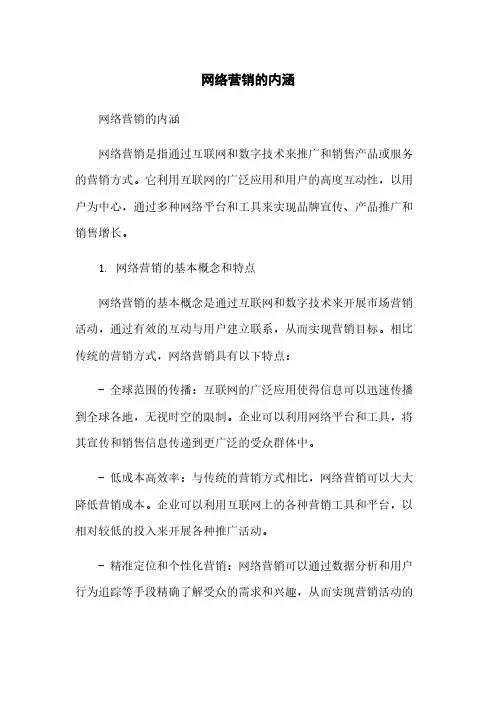 网络营销的内涵

网络营销的内涵

网络营销是指通过互联网和数字技术来推广和销售产品或服务的营销方式。它利用互联网的广泛应用和用户的高度互动性，以用户为中心，通过多种网络平台和工具来实现品牌宣传、产品推广和销售增长。

1. 网络营销的基本概念和特点

网络营销的基本概念是通过互联网和数字技术来开展市场营销活动，通过有效的互动与用户建立联系，从而实现营销目标。相比传统的营销方式，网络营销具有以下特点：

- 全球范围的传播：互联网的广泛应用使得信息可以迅速传播到全球各地，无视时空的限制。企业可以利用网络平台和工具，将其宣传和销售信息传递到更广泛的受众群体中。

- 低成本高效率：与传统的营销方式相比，网络营销可以大大降低营销成本。企业可以利用互联网上的各种营销工具和平台，以相对较低的投入来开展各种推广活动。

- 精准定位和个性化营销：网络营销可以通过数据分析和用户行为追踪等手段精确了解受众的需求和兴趣，从而实现营销活动的